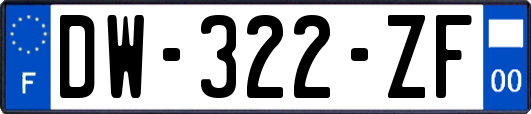 F
DW-322-ZF
00